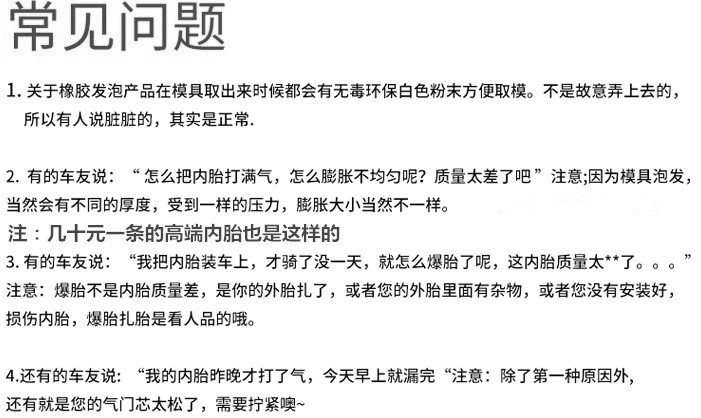 常见问题

1. 关于橡胶发泡产品在模具取出来时候都会有无毒环保白色粉末方便取模。不是故意弄上去的，所以有人说脏脏的，其实是正常.

2. 有的车友说：“怎么把内胎打满气，怎么膨胀不均匀呢？质量太差了吧”注意;因为模具泡发，当然会有不同的厚度，受到一样的压力，膨胀大小当然不一样。
注：几十元一条的高端内胎也是这样的
3. 有的车友说：“我把内胎装车上，才骑了没一天，就怎么爆胎了呢，这内胎质量太**了。。。”注意：爆胎不是内胎质量差，是你的外胎扎了，或者您的外胎里面有杂物，或者您没有安装好，损伤内胎，爆胎扎胎是看人品的哦。

4.还有的车友说：“我的内胎昨晚才打了气，今天早上就漏完“注意：除了第一种原因外，还有就是您的气门芯太松了，需要拧紧噢~